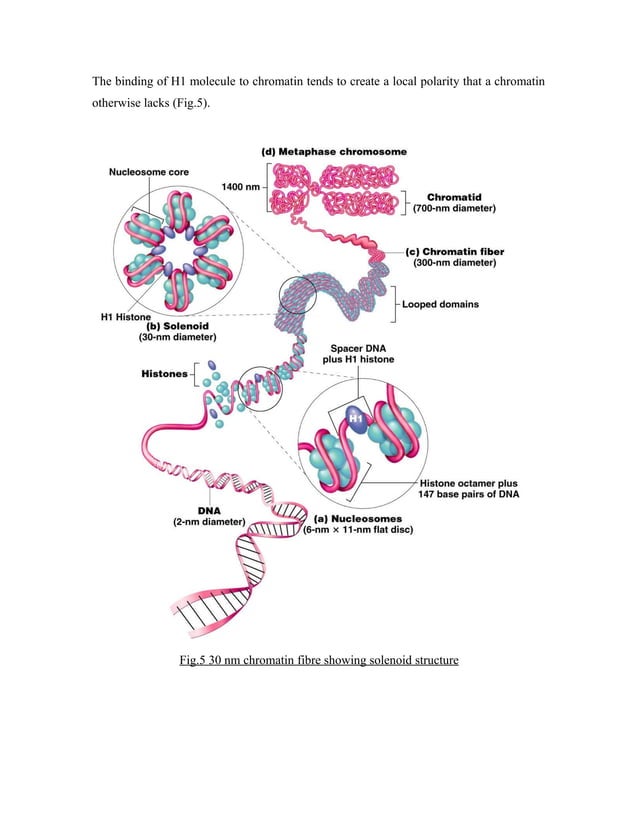 The binding of H1 molecule to chromatin tends to create a local polarity that a chromatin otherwise lacks (Fig.5).

(d) Metaphase chromosome

Nucleosome core

1400 nm

Chromatid
(700-nm diameter)

(c) Chromatin fiber
(300-nm diameter)

Looped domains

H1 Histone
(b) Solenoid
(30-nm diameter)

Spacer DNA
plus H1 histone

Histones

H1

Histone octamer plus
147 base pairs of DNA

DNA
(2-nm diameter)

(a) Nucleosomes
(6-nm × 11-nm flat disc)

Fig.5 30 nm chromatin fibre showing solenoid structure